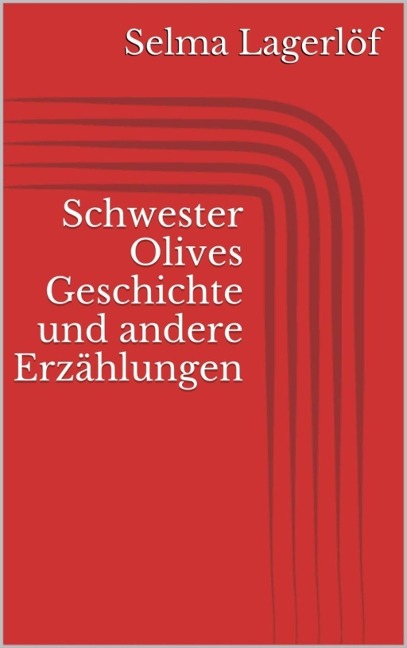 Selma Lagerlöf

Schwester Olives Geschichte und andere Erzählungen